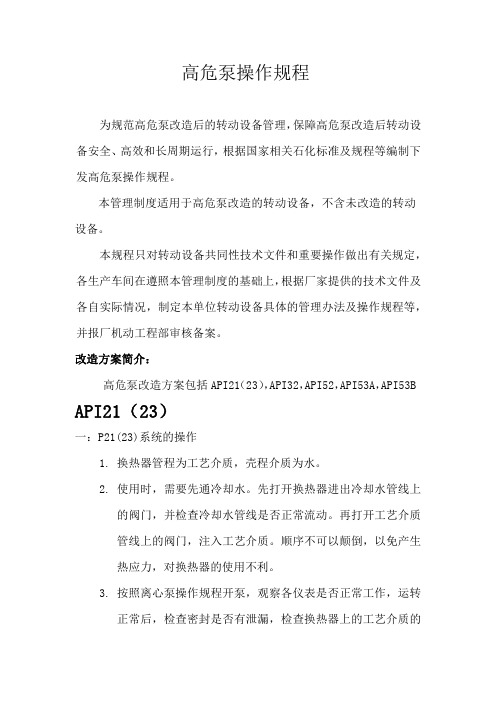 高危泵操作规程

为规范高危泵改造后的转动设备管理，保障高危泵改造后转动设备安全、高效和长周期运行，根据国家相关石化标准及规程等编制下发高危泵操作规程。

本管理制度适用于高危泵改造的转动设备，不含未改造的转动设备。

本规程只对转动设备共同性技术文件和重要操作做出有关规定，各生产车间在遵照本管理制度的基础上，根据厂家提供的技术文件及各自实际情况，制定本单位转动设备具体的管理办法及操作规程等，并报厂机动工程部审核备案。

改造方案简介：

高危泵改造方案包括 API21(23)，API32，API52，API53A，API53B

API21（23）

一：P21(23)系统的操作

1. 换热器管程为工艺介质，壳程介质为水。

2. 使用时，需要先通冷却水。先打开换热器进出冷却水管线上的阀门，并检查冷却水管线是否正常流动。再打开工艺介质管线上的阀门，注入工艺介质。顺序不可以颠倒，以免产生热应力，对换热器的使用不利。

3. 按照离心泵操作规程开泵，观察各仪表是否正常工作，运转正常后，检查密封是否有泄漏，检查换热器上的工艺介质的